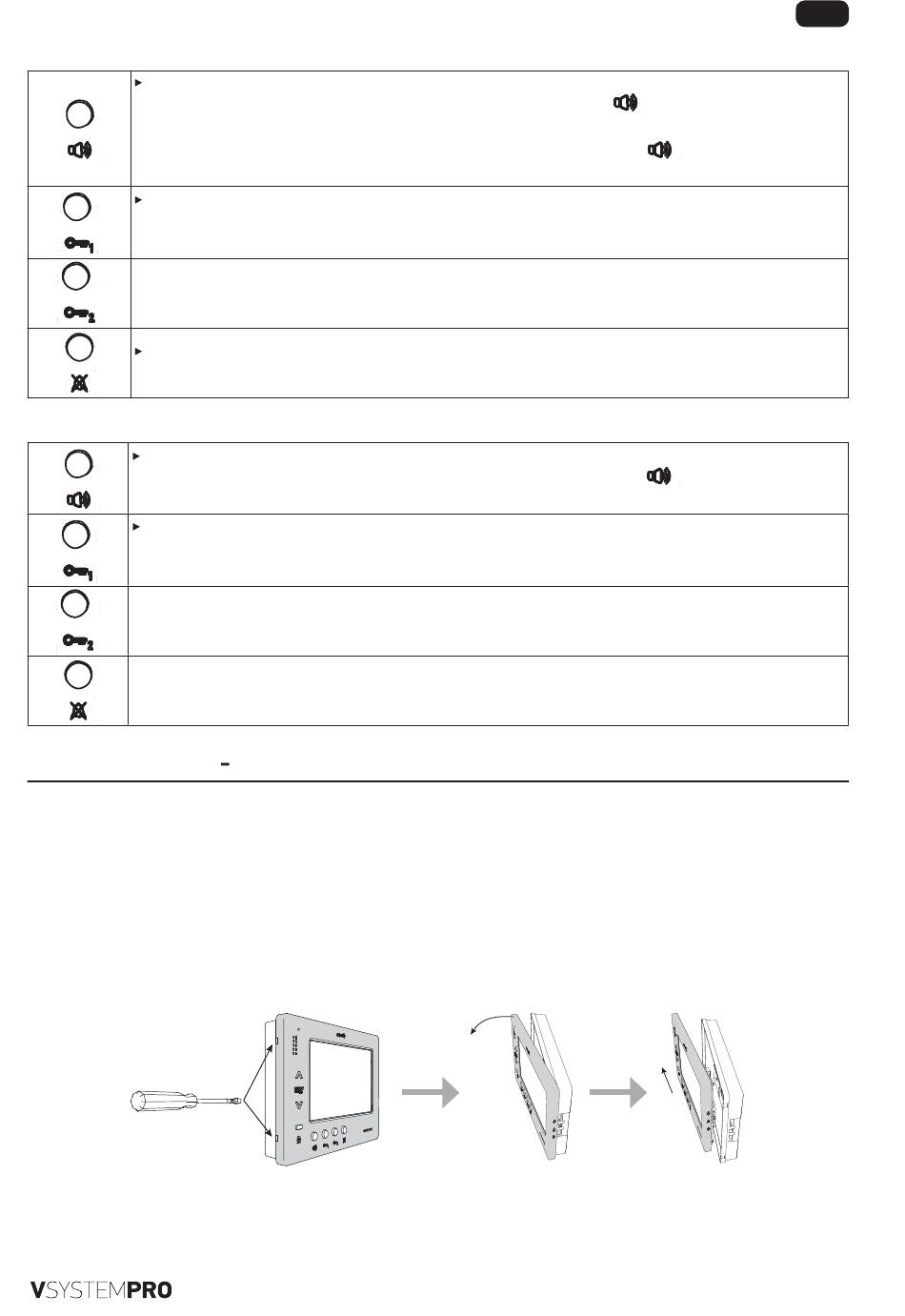 VSYSTEMPRO